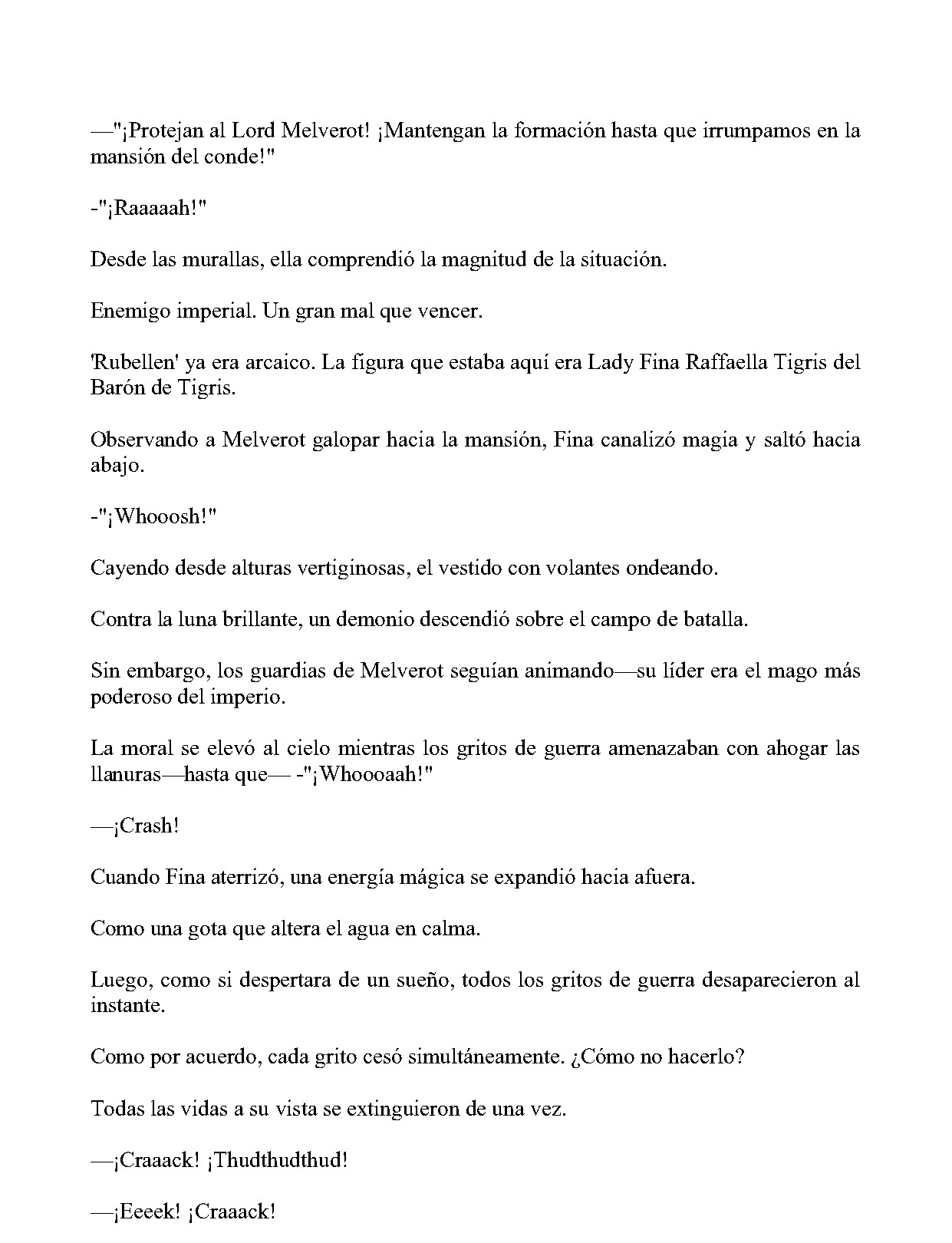 —"¡Protejan al Lord Melverot! ¡Mantengan la formación hasta que irrumpamos en la mansión del conde!"

-"¡Raaaaah!"

Desde las murallas, ella comprendió la magnitud de la situación.

Enemigo imperial. Un gran mal que vencer.

'Rubellen' ya era arcaico. La figura que estaba aquí era Lady Fina Raffaella Tigris del Barón de Tigris.

Observando a Melverot galopar hacia la mansión, Fina canalizó magia y saltó hacia abajo.

-"¡Whooosh!"

Cayendo desde alturas vertiginosas, el vestido con volantes ondeando.

Contra la luna brillante, un demonio descendió sobre el campo de batalla.

Sin embargo, los guardias de Melverot seguían animando—su líder era el mago más poderoso del imperio.

La moral se elevó al cielo mientras los gritos de guerra amenazaban con ahogar las llanuras—hasta que— -"¡Whoooaah!"

—¡Crash!

Cuando Fina aterrizó, una energía mágica se expandió hacia afuera.

Como una gota que altera el agua en calma.

Luego, como si despertara de un sueño, todos los gritos de guerra desaparecieron al instante.

Como por acuerdo, cada grito cesó simultáneamente. ¿Cómo no hacerlo?

Todas las vidas a su vista se extinguieron de una vez.

—¡Craaack! ¡Thudthudthud!

—¡Eeeek! ¡Craaack!